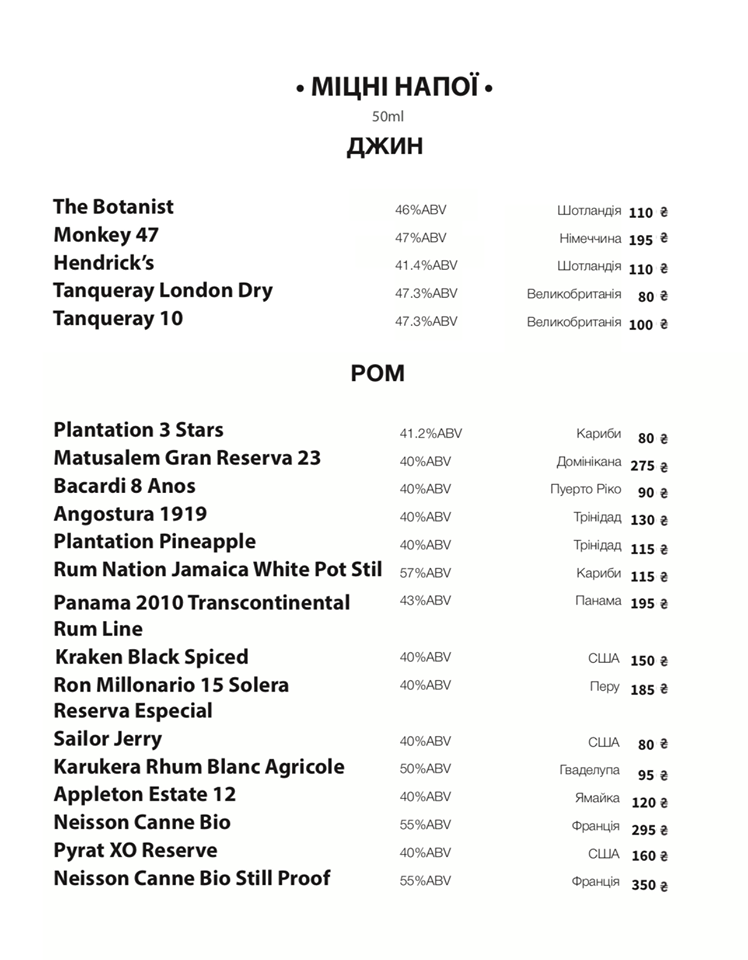 • МІЦНІ НАПОЇ •
50ml
ДЖИН

| | | | |
|---|---|---|---|
| The Botanist | 46%ABV | Шотландія | 110 ₴ |
| Monkey 47 | 47%ABV | Німеччина | 195 ₴ |
| Hendrick's | 41.4%ABV | Шотландія | 110 ₴ |
| Tanqueray London Dry | 47.3%ABV | Великобританія | 80 ₴ |
| Tanqueray 10 | 47.3%ABV | Великобританія | 100 ₴ |

РОМ

| | | | |
|---|---|---|---|
| Plantation 3 Stars | 41.2%ABV | Кариби | 80 ₴ |
| Matusalem Gran Reserva 23 | 40%ABV | Домінікана | 275 ₴ |
| Bacardi 8 Anos | 40%ABV | Пуерто Ріко | 90 ₴ |
| Angostura 1919 | 40%ABV | Трінідад | 130 ₴ |
| Plantation Pineapple | 40%ABV | Трінідад | 115 ₴ |
| Rum Nation Jamaica White Pot Stil | 57%ABV | Кариби | 115 ₴ |
| Panama 2010 Transcontinental Rum Line | 43%ABV | Панама | 195 ₴ |
| Kraken Black Spiced | 40%ABV | США | 150 ₴ |
| Ron Millonario 15 Solera Reserva Especial | 40%ABV | Перу | 185 ₴ |
| Sailor Jerry | 40%ABV | США | 80 ₴ |
| Karukera Rhum Blanc Agricole | 50%ABV | Гваделупа | 95 ₴ |
| Appleton Estate 12 | 40%ABV | Ямайка | 120 ₴ |
| Neisson Canne Bio | 55%ABV | Франція | 295 ₴ |
| Pyrat XO Reserve | 40%ABV | США | 160 ₴ |
| Neisson Canne Bio Still Proof | 55%ABV | Франція | 350 ₴ |